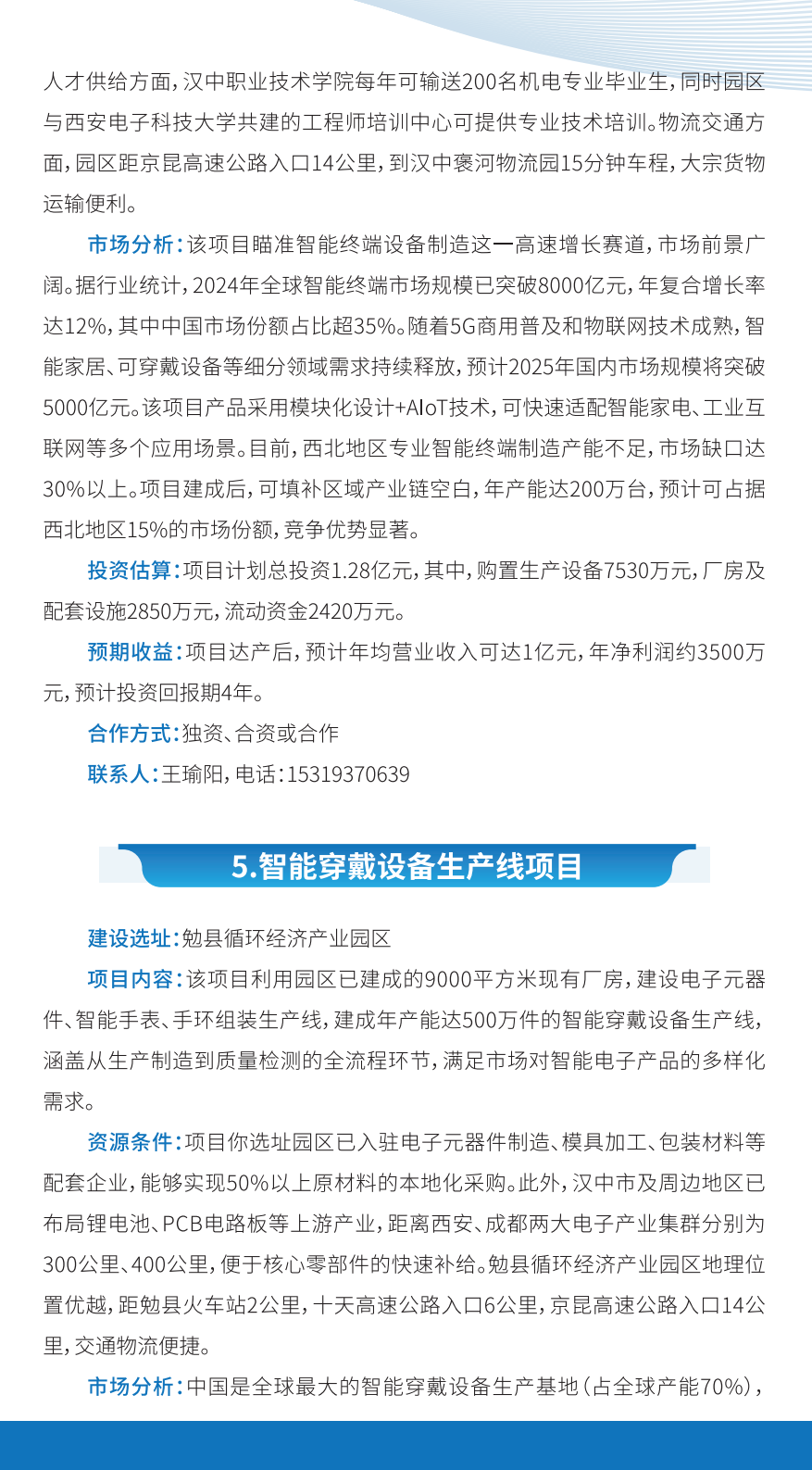 人才供给方面，汉中职业技术学院每年可输送200名机电专业毕业生，同时园区与西安电子科技大学共建的工程师培训中心可提供专业技术培训。物流交通方面，园区距京昆高速公路入口14公里，到汉中褒河物流园15分钟车程，大宗货物运输便利。

市场分析：该项目瞄准智能终端设备制造这一高速增长赛道，市场前景广阔。据行业统计，2024年全球智能终端市场规模已突破8000亿元，年复合增长率达12%，其中中国市场份额占比超35%。随着5G商用普及和物联网技术成熟，智能家居、可穿戴设备等细分领域需求持续释放，预计2025年国内市场规模将突破5000亿元。该项目产品采用模块化设计+AIoT技术，可快速适配智能家电、工业互联网等多个应用场景。目前，西北地区专业智能终端制造产能不足，市场缺口达30%以上。项目建成后，可填补区域产业链空白，年产能达200万台，预计可占据西北地区15%的市场份额，竞争优势显著。

投资估算：项目计划总投资1.28亿元，其中，购置生产设备7530万元，厂房及配套设施2850万元，流动资金2420万元。

预期收益：项目达产后，预计年均营业收入可达1亿元，年净利润约3500万元，预计投资回报期4年。

合作方式：独资、合资或合作

联系人：王瑜阳，电话：15319370639

5.智能穿戴设备生产线项目

建设选址：勉县循环经济产业园区

项目内容：该项目利用园区已建成的9000平方米现有厂房，建设电子元器件、智能手表、手环组装生产线，建成年产能达500万件的智能穿戴设备生产线，涵盖从生产制造到质量检测的全流程环节，满足市场对智能电子产品的多样化需求。

资源条件：项目你选址园区已入驻电子元器件制造、模具加工、包装材料等配套企业，能够实现50%以上原材料的本地化采购。此外，汉中市及周边地区已布局锂电池、PCB电路板等上游产业，距离西安、成都两大电子产业集群分别为300公里、400公里，便于核心零部件的快速补给。勉县循环经济产业园区地理位置优越，距勉县火车站2公里，十天高速公路入口6公里，京昆高速公路入口14公里，交通物流便捷。

市场分析：中国是全球最大的智能穿戴设备生产基地（占全球产能70%），